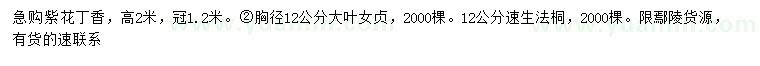 急购紫花丁香，高2米，冠1.2米。②胸径12公分大叶女贞，2000棵。12公分速生法桐，2000棵。限鄢陵货源，有货的速联系